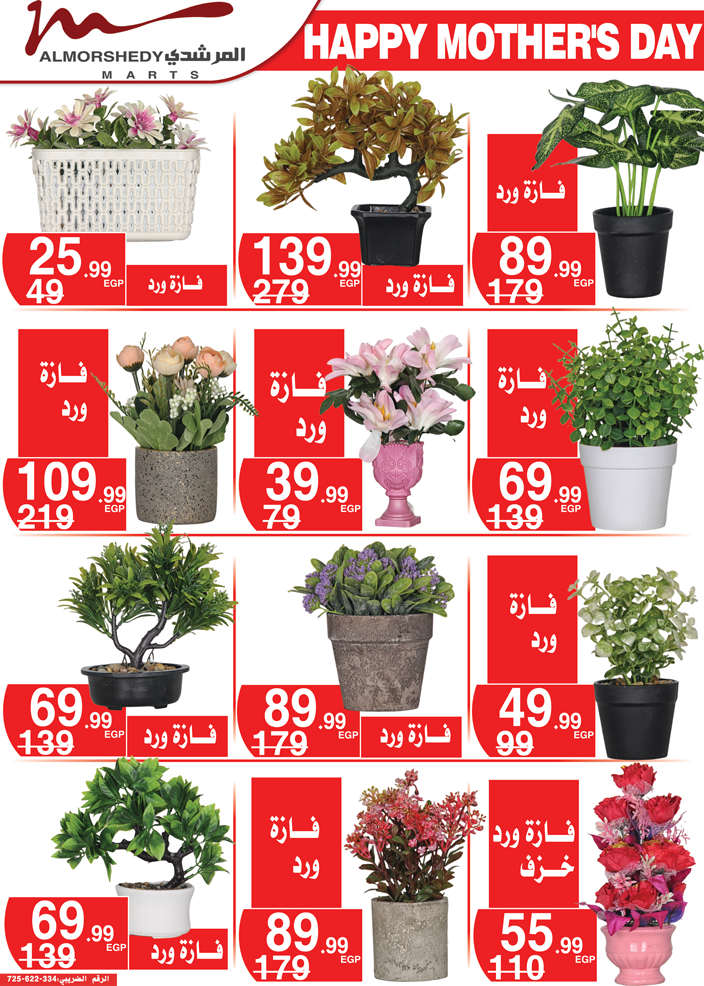 ALMORSHEDY المرشدي
MARTS

HAPPY MOTHER'S DAY

25.99 EGP
49
فازة ورد

139.99 EGP
279
فازة ورد

فازة ورد
89.99 EGP
179

فازة ورد
109.99 EGP
219

فازة ورد
39.99 EGP
79

فازة ورد
69.99 EGP
139

69.99 EGP
139
فازة ورد

89.99 EGP
179
فازة ورد

فازة ورد
49.99 EGP
99

69.99 EGP
139
فازة ورد

فازة ورد
89.99 EGP
179

فازة ورد خزف
55.99 EGP
110

الرقم الضريبي:334-622-725